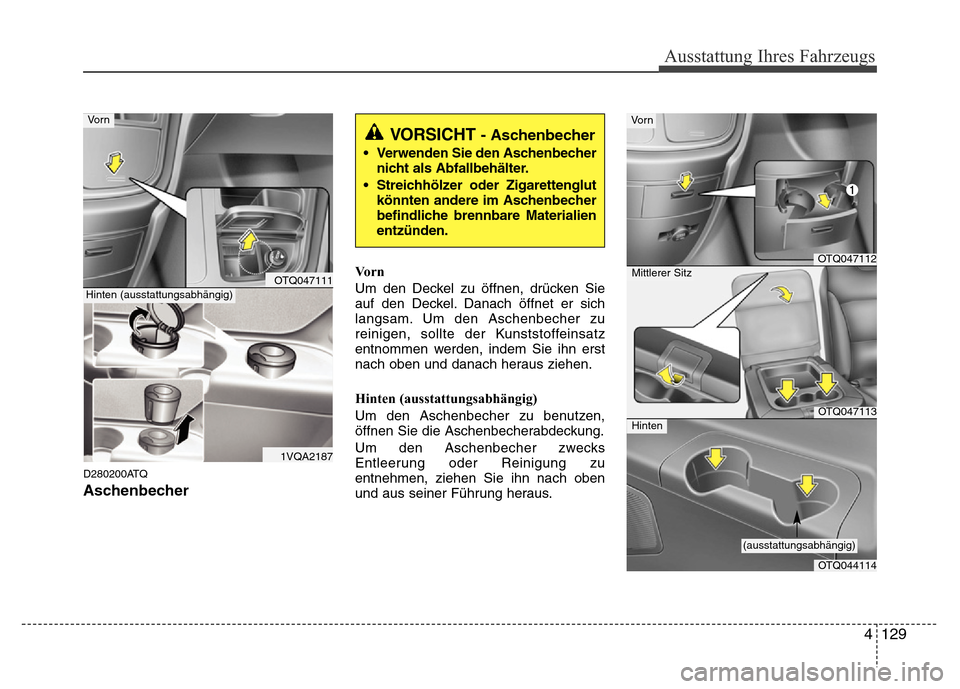 Ausstattung Ihres Fahrzeugs

Vorn

OTQ047111

Hinten (ausstattungsabhängig)

1VQA2187

D280200ATQ

Aschenbecher

VORSICHT - Aschenbecher

• Verwenden Sie den Aschenbecher nicht als Abfallbehälter.

• Streichhölzer oder Zigarettenglut könnten andere im Aschenbecher befindliche brennbare Materialien entzünden.

Vorn

Um den Deckel zu öffnen, drücken Sie auf den Deckel. Danach öffnet er sich langsam. Um den Aschenbecher zu reinigen, sollte der Kunststoffeinsatz entnommen werden, indem Sie ihn erst nach oben und danach heraus ziehen.

Hinten (ausstattungsabhängig)

Um den Aschenbecher zu benutzen, öffnen Sie die Aschenbecherabdeckung.

Um den Aschenbecher zwecks Entleerung oder Reinigung zu entnehmen, ziehen Sie ihn nach oben und aus seiner Führung heraus.

Vorn

1

OTQ047112

Mittlerer Sitz

OTQ047113

Hinten

(ausstattungsabhängig)

OTQ044114

4 129

carmanualsonline.info